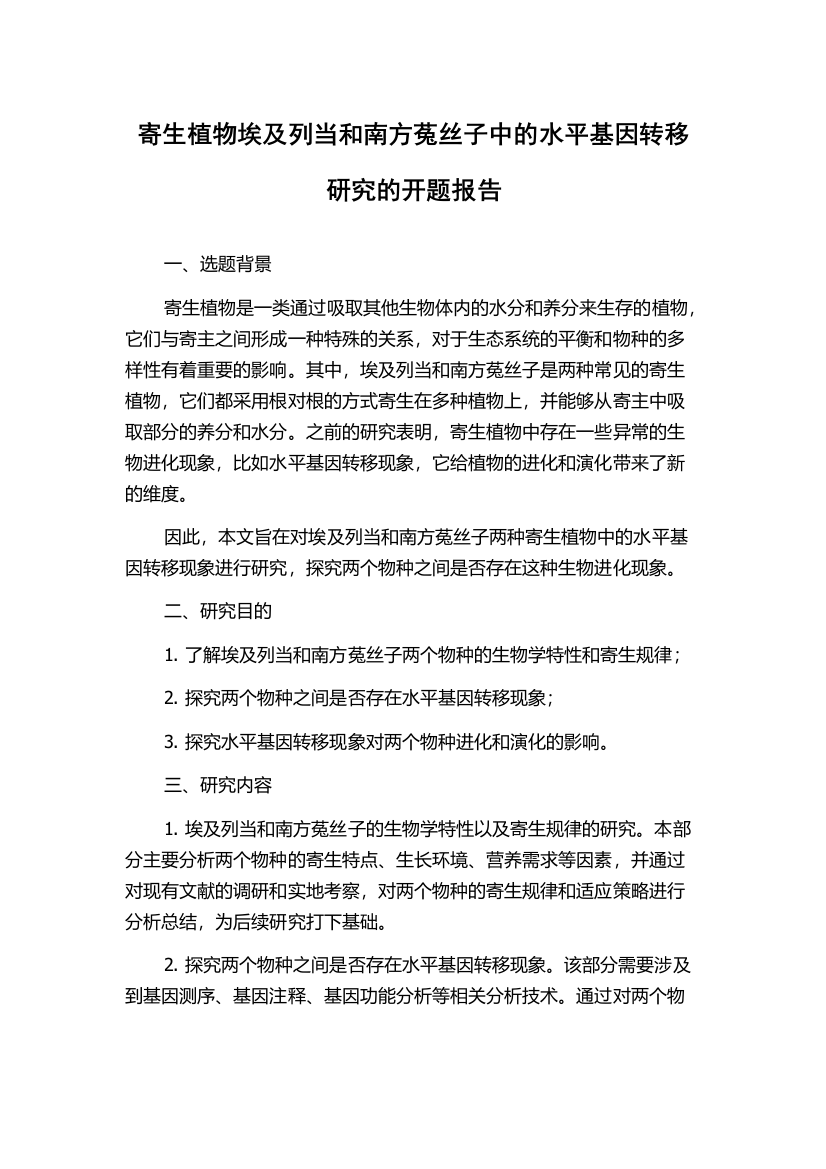 寄生植物埃及列当和南方菟丝子中的水平基因转移研究的开题报告

一、选题背景

寄生植物是一类通过吸取其他生物体内的水分和养分来生存的植物，它们与寄主之间形成一种特殊的关系，对于生态系统的平衡和物种的多样性有着重要的影响。其中，埃及列当和南方菟丝子是两种常见的寄生植物，它们都采用根对根的方式寄生在多种植物上，并能够从寄主中吸取部分的养分和水分。之前的研究表明，寄生植物中存在一些异常的生物进化现象，比如水平基因转移现象，它给植物的进化和演化带来了新的维度。

因此，本文旨在对埃及列当和南方菟丝子两种寄生植物中的水平基因转移现象进行研究，探究两个物种之间是否存在这种生物进化现象。

二、研究目的

1. 了解埃及列当和南方菟丝子两个物种的生物学特性和寄生规律；

2. 探究两个物种之间是否存在水平基因转移现象；

3. 探究水平基因转移现象对两个物种进化和演化的影响。

三、研究内容

1. 埃及列当和南方菟丝子的生物学特性以及寄生规律的研究。本部分主要分析两个物种的寄生特点、生长环境、营养需求等因素，并通过对现有文献的调研和实地考察，对两个物种的寄生规律和适应策略进行分析总结，为后续研究打下基础。

2. 探究两个物种之间是否存在水平基因转移现象。该部分需要涉及到基因测序、基因注释、基因功能分析等相关分析技术。通过对两个物